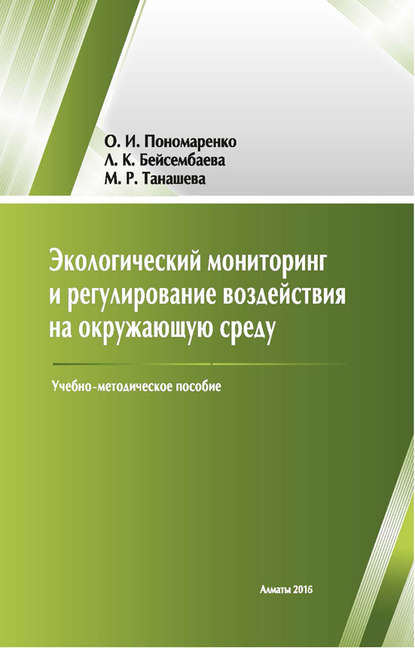 О. И. Пономаренко
Л. К. Бейсембаева
М. Р. Танашева

Экологический мониторинг и регулирование воздействия на окружающую среду

Учебно-методическое пособие

Алматы 2016